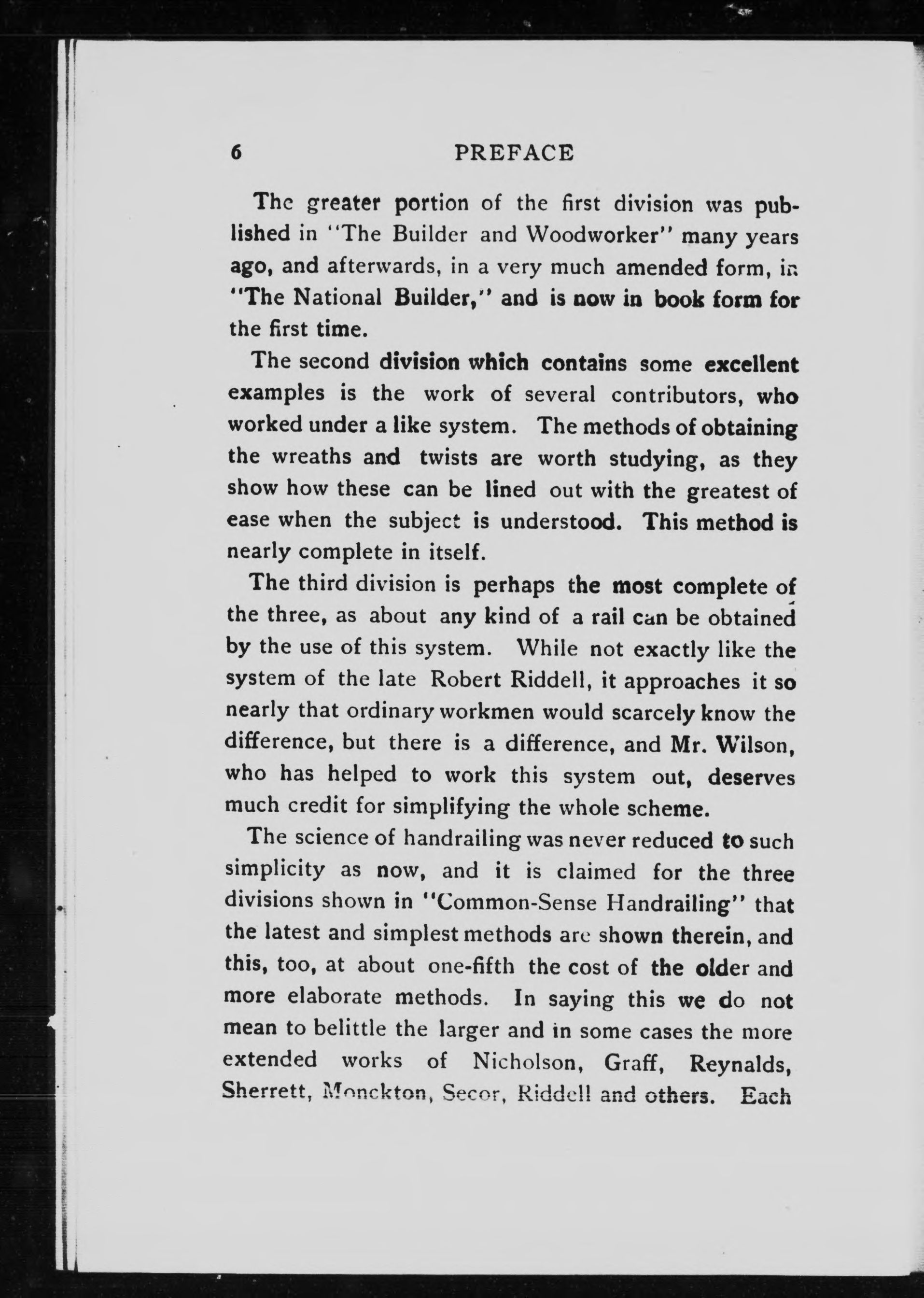 6 PREFACE

The greater portion of the first division was published in "The Builder and Woodworker" many years ago, and afterwards, in a very much amended form, in "The National Builder," and is now in book form for the first time.

The second division which contains some excellent examples is the work of several contributors, who worked under a like system. The methods of obtaining the wreaths and twists are worth studying, as they show how these can be lined out with the greatest of ease when the subject is understood. This method is nearly complete in itself.

The third division is perhaps the most complete of the three, as about any kind of a rail can be obtained by the use of this system. While not exactly like the system of the late Robert Riddell, it approaches it so nearly that ordinary workmen would scarcely know the difference, but there is a difference, and Mr. Wilson, who has helped to work this system out, deserves much credit for simplifying the whole scheme.

The science of handrailing was never reduced to such simplicity as now, and it is claimed for the three divisions shown in "Common-Sense Handrailing" that the latest and simplest methods are shown therein, and this, too, at about one-fifth the cost of the older and more elaborate methods. In saying this we do not mean to belittle the larger and in some cases the more extended works of Nicholson, Graff, Reynalds, Sherrett, Monckton, Secor, Riddell and others. Each